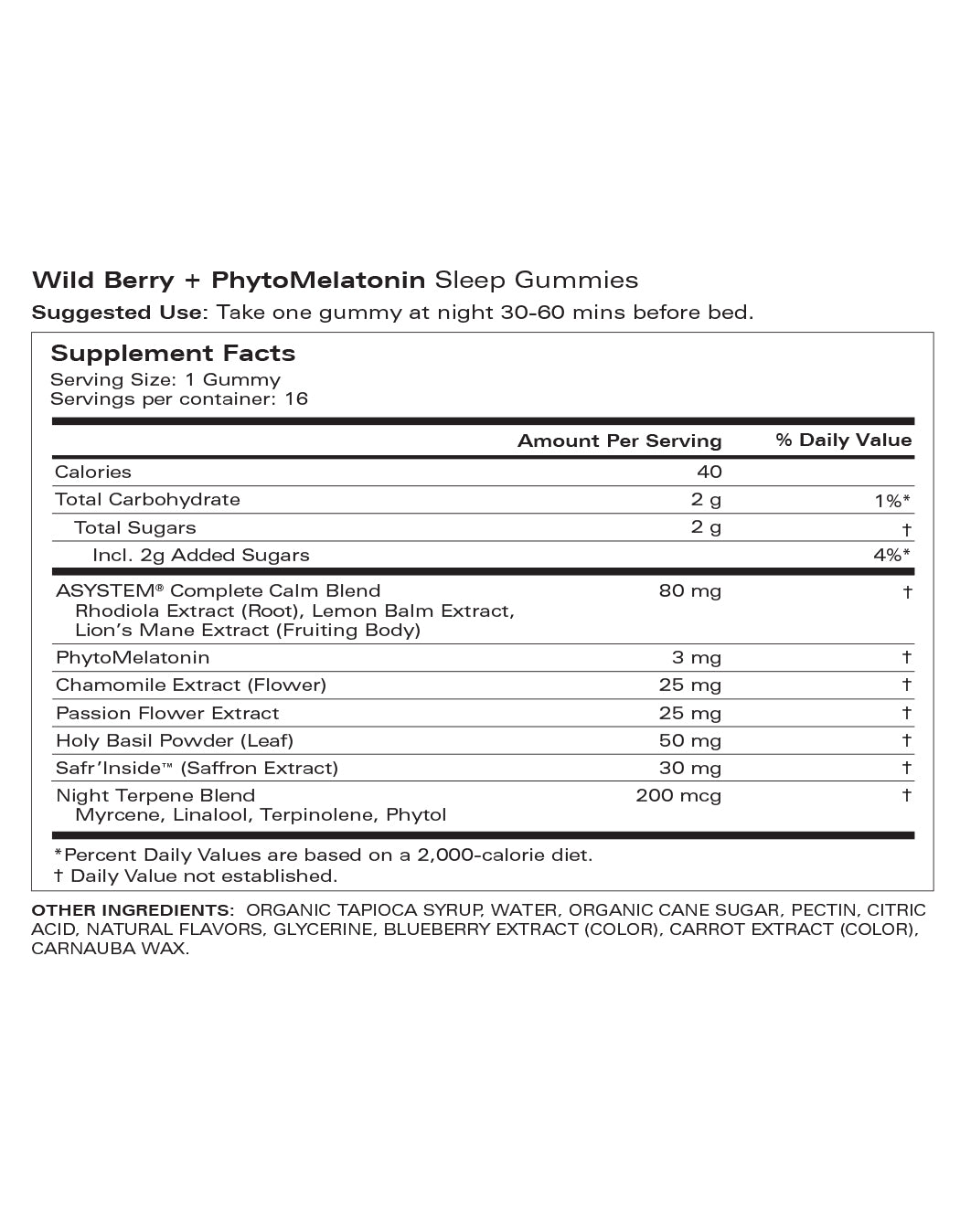 Wild Berry + PhytoMelatonin Sleep Gummies
Suggested Use: Take one gummy at night 30-60 mins before bed.

Supplement Facts
Serving Size: 1 Gummy
Servings per container: 16

| | Amount Per Serving | % Daily Value |
|---|---|---|
| Calories | 40 | |
| Total Carbohydrate | 2 g | 1%* |
| Total Sugars | 2 g | † |
| Incl. 2g Added Sugars | | 4%* |
| ASYSTEM® Complete Calm Blend Rhodiola Extract (Root), Lemon Balm Extract, Lion's Mane Extract (Fruiting Body) | 80 mg | † |
| PhytoMelatonin | 3 mg | † |
| Chamomile Extract (Flower) | 25 mg | † |
| Passion Flower Extract | 25 mg | † |
| Holy Basil Powder (Leaf) | 50 mg | † |
| Safr'Inside™ (Saffron Extract) | 30 mg | † |
| Night Terpene Blend Myrcene, Linalool, Terpinolene, Phytol | 200 mcg | † |

*Percent Daily Values are based on a 2,000-calorie diet.
† Daily Value not established.

OTHER INGREDIENTS: ORGANIC TAPIOCA SYRUP, WATER, ORGANIC CANE SUGAR, PECTIN, CITRIC ACID, NATURAL FLAVORS, GLYCERINE, BLUEBERRY EXTRACT (COLOR), CARROT EXTRACT (COLOR), CARNAUBA WAX.